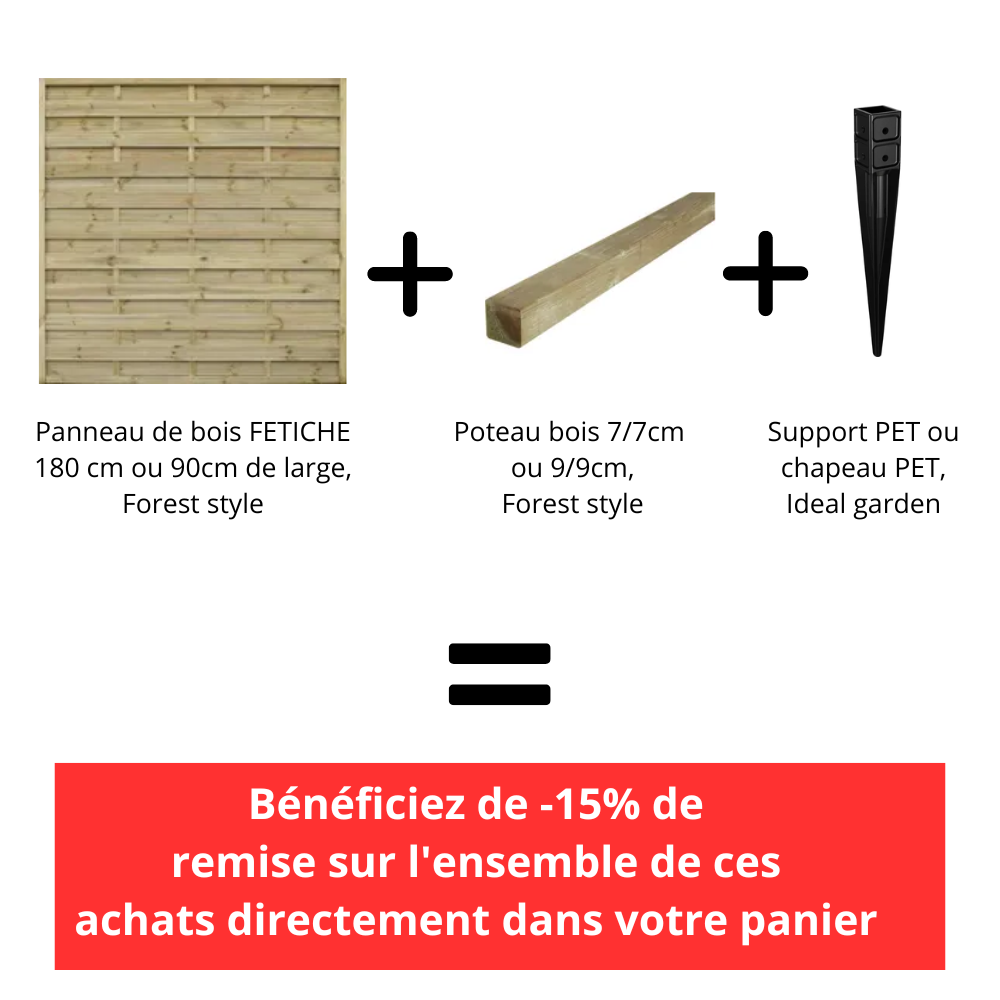 +

+

Panneau de bois FETICHE
180 cm ou 90cm de large,
Forest style

Poteau bois 7/7cm
ou 9/9cm,
Forest style

Support PET ou
chapeau PET,
Ideal garden

=

Bénéficiez de -15% de remise sur l'ensemble de ces achats directement dans votre panier